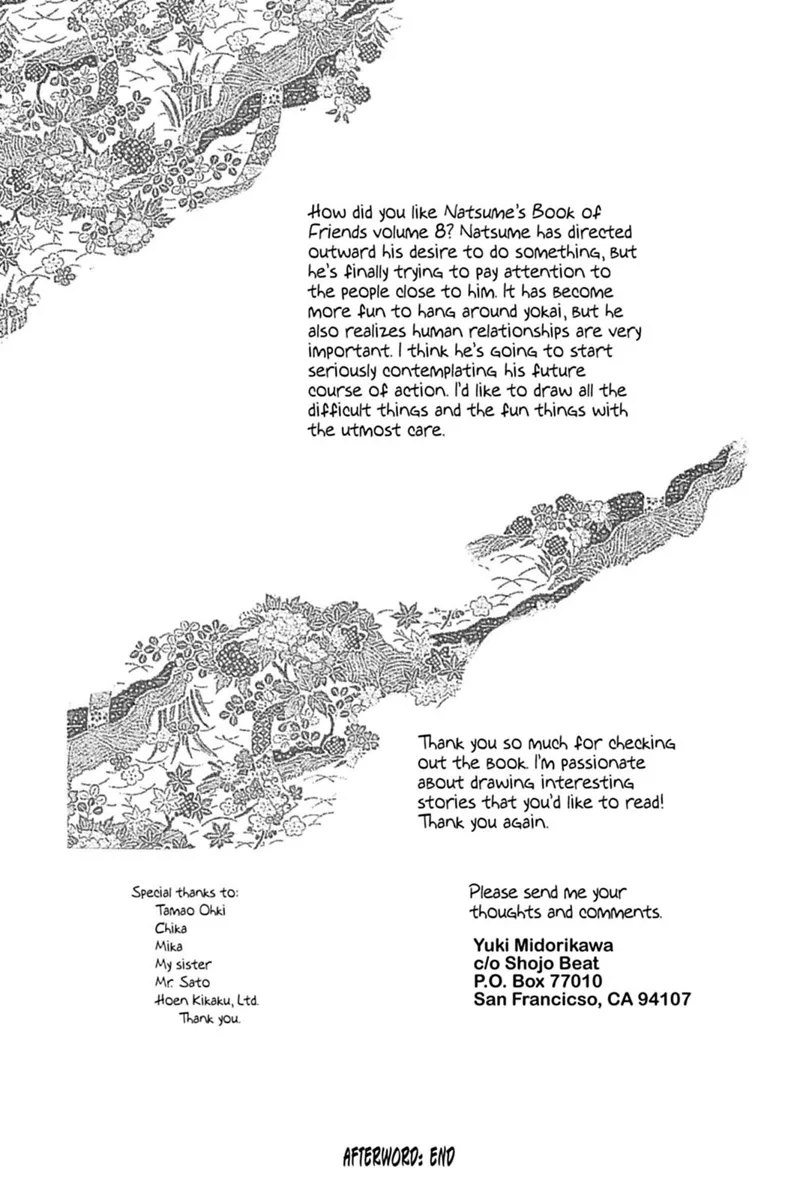 How did you like Natsume's Book of Friends volume 8? Natsume has directed outward his desire to do something, but he's finally trying to pay attention to the people close to him. It has become more fun to hang around yokai, but he also realizes human relationships are very important. I think he's going to start seriously contemplating his future course of action. I'd like to draw all the difficult things and the fun things with the utmost care.

Thank you so much for checking out the book. I'm passionate about drawing interesting stories that you'd like to read! Thank you again.

Special thanks to:
Tamao Ohki
Chika
Mika
My sister
Mr. Sato
Hoen Kikaku, Ltd.
Thank you.

Please send me your thoughts and comments.

Yuki Midorikawa
c/o Shojo Beat
P.O. Box 77010
San Francicso, CA 94107

AFTERWORD: END